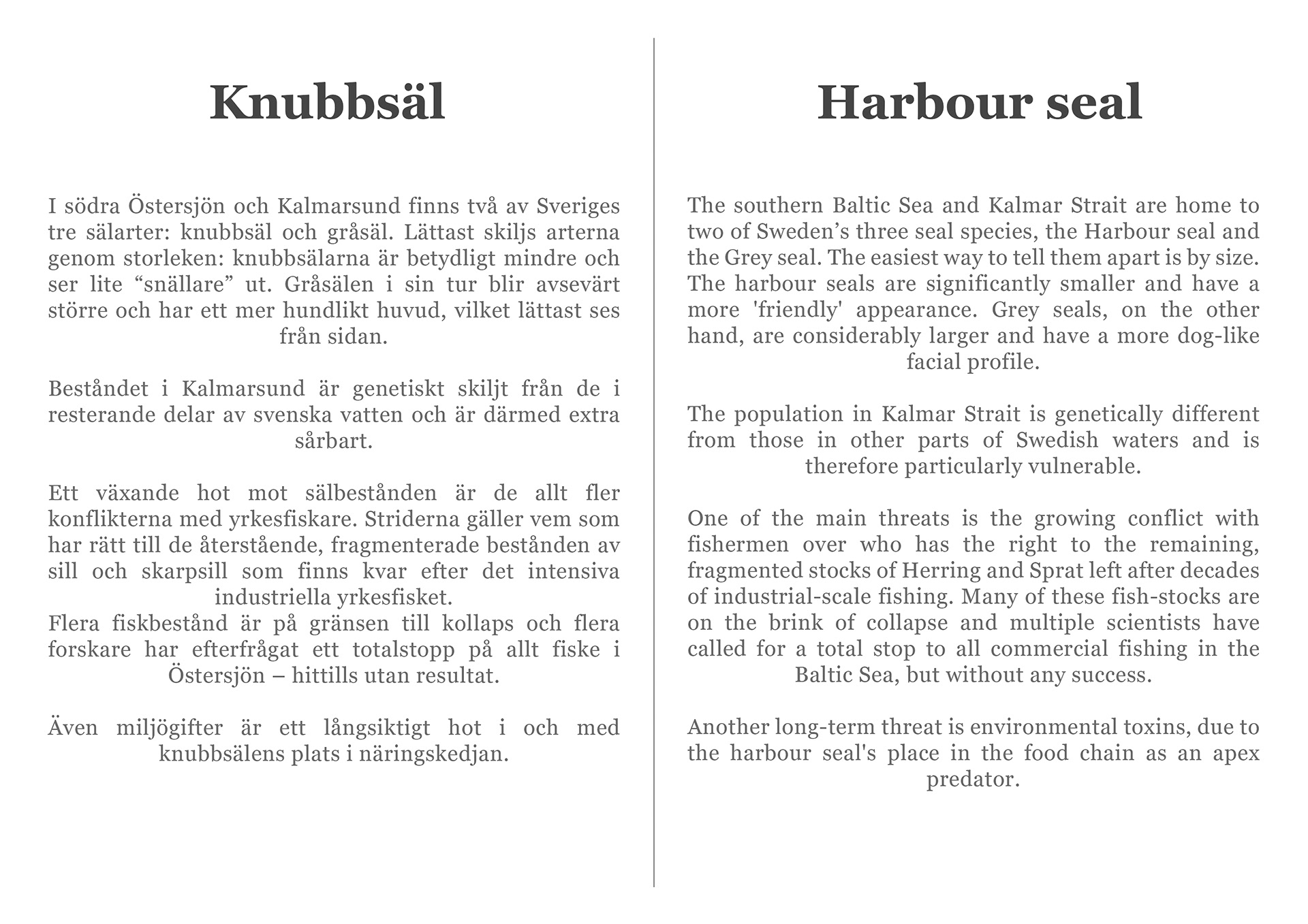 Knubbsäl

I södra Östersjön och Kalmarsund finns två av Sveriges tre sälarter: knubbsäl och gråsäl. Lättast skiljs arterna genom storleken: knubbsälarna är betydligt mindre och ser lite “snällare” ut. Gråsälen i sin tur blir avsevärt större och har ett mer hundlikt huvud, vilket lättast ses från sidan.

Beståndet i Kalmarsund är genetiskt skiljt från de i resterande delar av svenska vatten och är därmed extra sårbart.

Ett växande hot mot sälbestånden är de allt fler konflikterna med yrkesfiskare. Striderna gäller vem som har rätt till de återstående, fragmenterade bestånden av sill och skarpsill som finns kvar efter det intensiva industriella yrkesfisket.
Flera fiskbestånd är på gränsen till kollaps och flera forskare har efterfrågat ett totalstopp på allt fiske i Östersjön – hittills utan resultat.

Även miljögifter är ett långsiktigt hot i och med knubbsälens plats i näringskedjan.

Harbour seal

The southern Baltic Sea and Kalmar Strait are home to two of Sweden’s three seal species, the Harbour seal and the Grey seal. The easiest way to tell them apart is by size. The harbour seals are significantly smaller and have a more 'friendly' appearance. Grey seals, on the other hand, are considerably larger and have a more dog-like facial profile.

The population in Kalmar Strait is genetically different from those in other parts of Swedish waters and is therefore particularly vulnerable.

One of the main threats is the growing conflict with fishermen over who has the right to the remaining, fragmented stocks of Herring and Sprat left after decades of industrial-scale fishing. Many of these fish-stocks are on the brink of collapse and multiple scientists have called for a total stop to all commercial fishing in the Baltic Sea, but without any success.

Another long-term threat is environmental toxins, due to the harbour seal's place in the food chain as an apex predator.